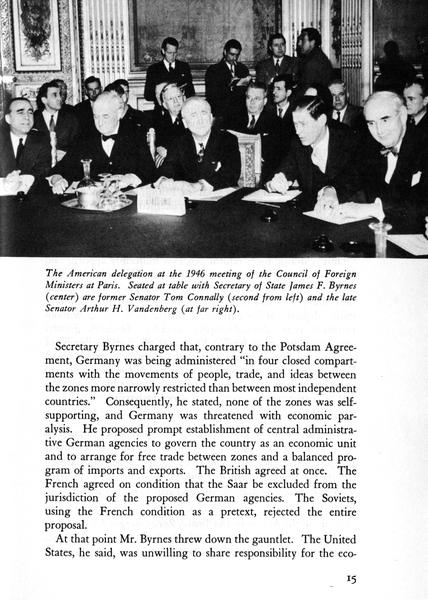 The American delegation at the 1946 meeting of the Council of Foreign Ministers at Paris. Seated at table with Secretary of State James F. Byrnes (center) are former Senator Tom Connally (second from left) and the late Senator Arthur H. Vandenberg (at far right).

Secretary Byrnes charged that, contrary to the Potsdam Agreement, Germany was being administered "in four closed compartments with the movements of people, trade, and ideas between the zones more narrowly restricted than between most independent countries." Consequently, he stated, none of the zones was self-supporting, and Germany was threatened with economic paralysis. He proposed prompt establishment of central administrative German agencies to govern the country as an economic unit and to arrange for free trade between zones and a balanced program of imports and exports. The British agreed at once. The French agreed on condition that the Saar be excluded from the jurisdiction of the proposed German agencies. The Soviets, using the French condition as a pretext, rejected the entire proposal.

At that point Mr. Byrnes threw down the gauntlet. The United States, he said, was unwilling to share responsibility for the eco-

15